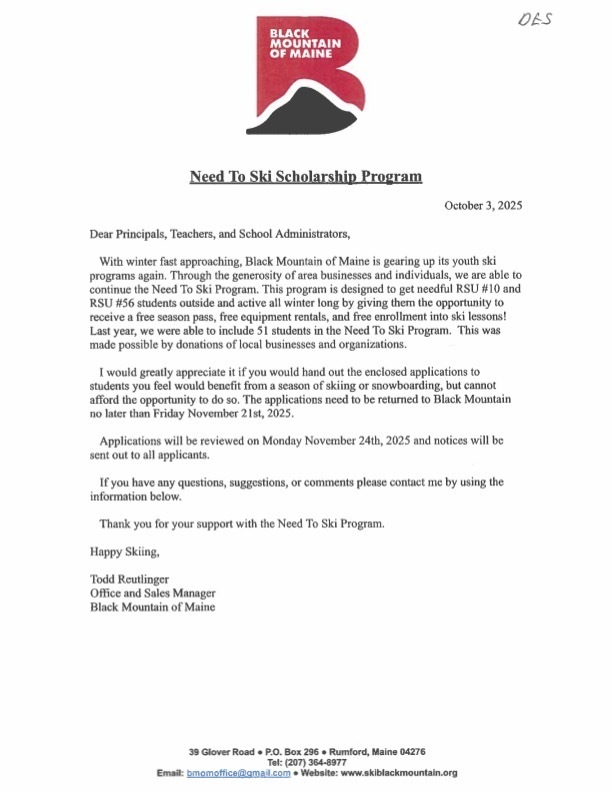 OES

BLACK MOUNTAIN OF MAINE

Need To Ski Scholarship Program

October 3, 2025

Dear Principals, Teachers, and School Administrators,

With winter fast approaching, Black Mountain of Maine is gearing up its youth ski programs again. Through the generosity of area businesses and individuals, we are able to continue the Need To Ski Program. This program is designed to get needful RSU #10 and RSU #56 students outside and active all winter long by giving them the opportunity to receive a free season pass, free equipment rentals, and free enrollment into ski lessons! Last year, we were able to include 51 students in the Need To Ski Program. This was made possible by donations of local businesses and organizations.

I would greatly appreciate it if you would hand out the enclosed applications to students you feel would benefit from a season of skiing or snowboarding, but cannot afford the opportunity to do so. The applications need to be returned to Black Mountain no later than Friday November 21st, 2025.

Applications will be reviewed on Monday November 24th, 2025 and notices will be sent out to all applicants.

If you have any questions, suggestions, or comments please contact me by using the information below.

Thank you for your support with the Need To Ski Program.

Happy Skiing,

Todd Reutlinger
Office and Sales Manager
Black Mountain of Maine

39 Glover Road • P.O. Box 296 • Rumford, Maine 04276
Tel: (207) 364-8977
Email: bmomoffice@gmail.com • Website: www.skiblackmountain.org